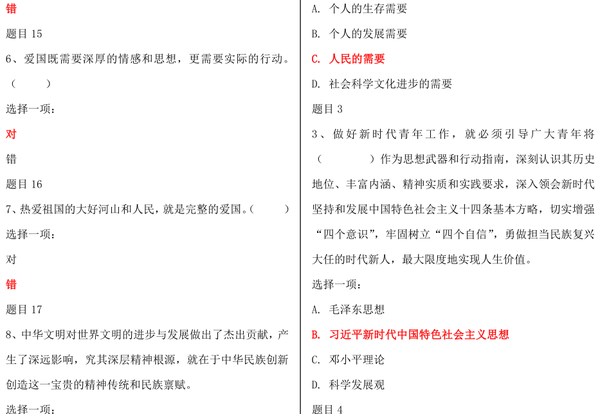 错

题目 15

6、爱国既需要深厚的情感和思想，更需要实际的行动。（　　）

选择一项：

对

错

题目 16

7、热爱祖国的大好河山和人民，就是完整的爱国。（　　）

选择一项：

对

错

题目 17

8、中华文明对世界文明的进步与发展做出了杰出贡献，产生了深远影响，究其深层精神根源，就在于中华民族创新创造这一宝贵的精神传统和民族禀赋。

选择一项：

A. 个人的生存需要

B. 个人的发展需要

C. 人民的需要

D. 社会科学文化进步的需要

题目 3

3、做好新时代青年工作，就必须引导广大青年将（　　）作为思想武器和行动指南，深刻认识其历史地位、丰富内涵、精神实质和实践要求，深入领会新时代坚持和发展中国特色社会主义十四条基本方略，切实增强“四个意识”，牢固树立“四个自信”，勇做担当民族复兴大任的时代新人，最大限度地实现人生价值。

选择一项：

A. 毛泽东思想

B. 习近平新时代中国特色社会主义思想

C. 邓小平理论

D. 科学发展观

题目 4